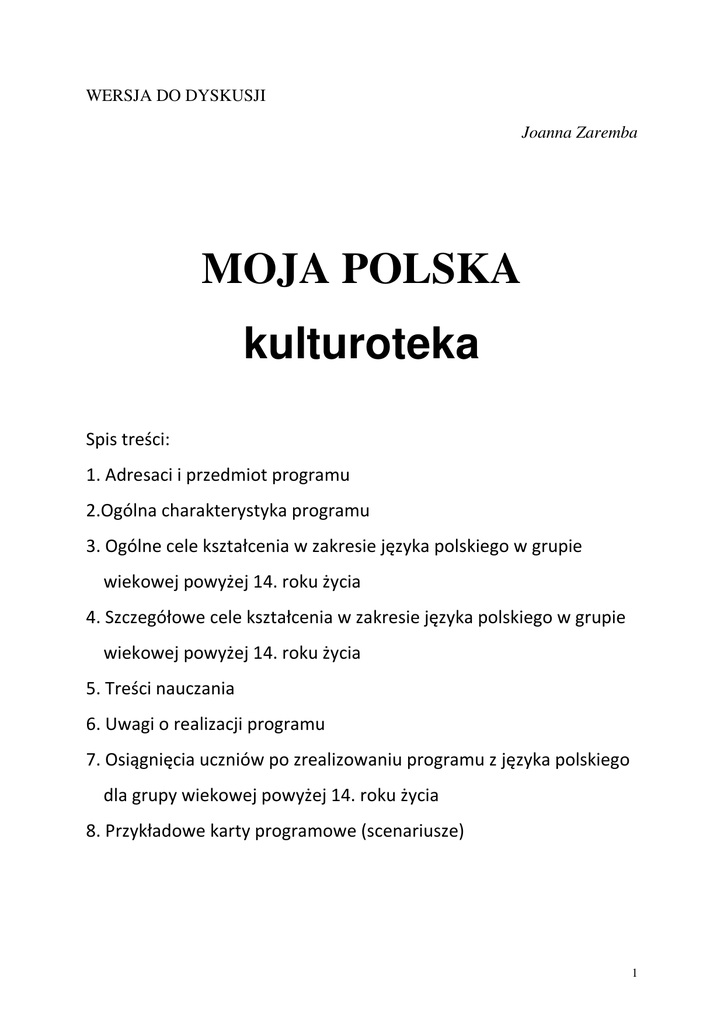 WERSJA DO DYSKUSJI

Joanna Zaremba

MOJA POLSKA

kulturoteka

Spis treści:

1. Adresaci i przedmiot programu

2.Ogólna charakterystyka programu

3. Ogólne cele kształcenia w zakresie języka polskiego w grupie wiekowej powyżej 14. roku życia

4. Szczegółowe cele kształcenia w zakresie języka polskiego w grupie wiekowej powyżej 14. roku życia

5. Treści nauczania

6. Uwagi o realizacji programu

7. Osiągnięcia uczniów po zrealizowaniu programu z języka polskiego dla grupy wiekowej powyżej 14. roku życia

8. Przykładowe karty programowe (scenariusze)

1